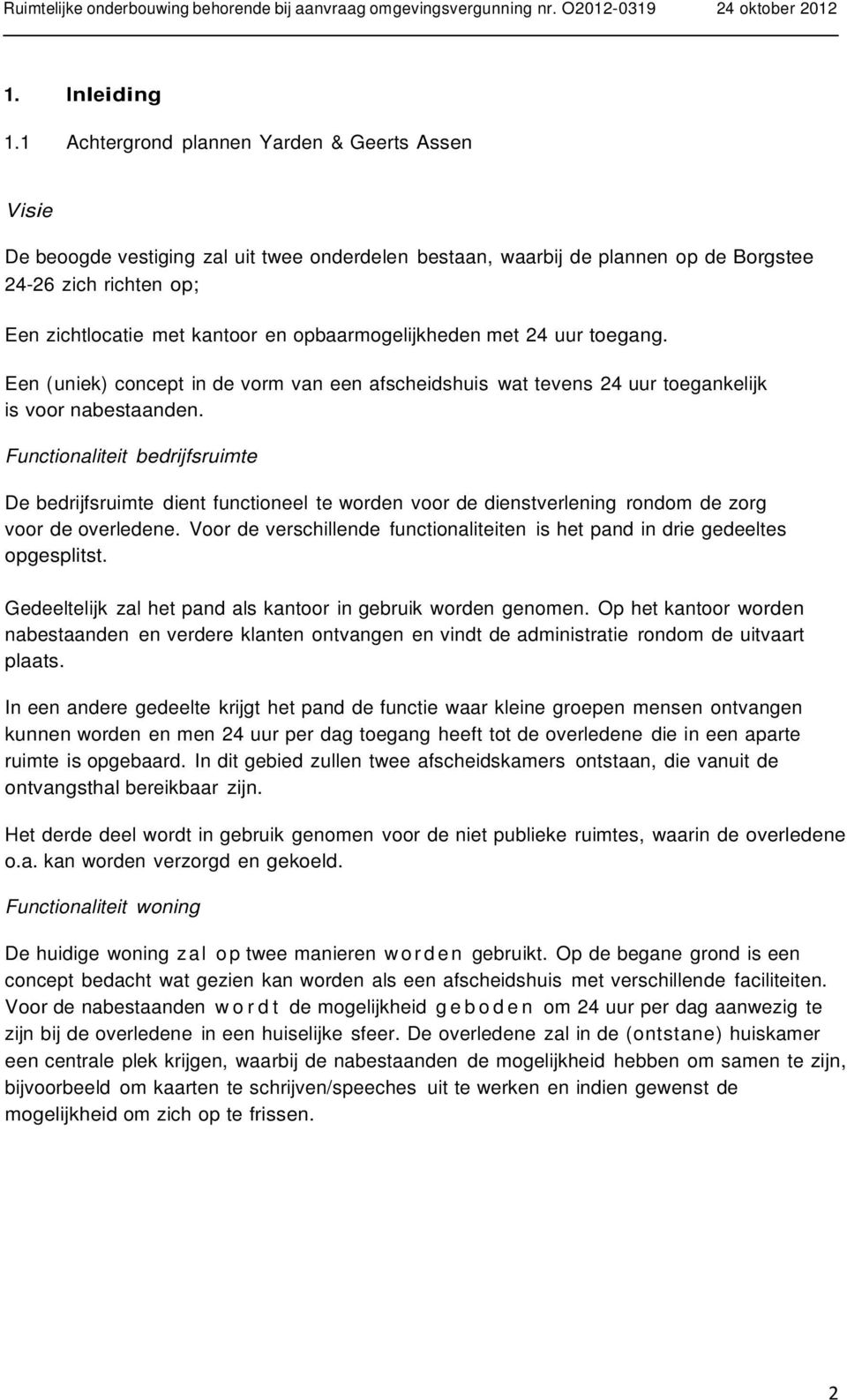 Ruimtelijke onderbouwing behorende bij aanvraag omgevingsvergunning nr. O2012-0319 24 oktober 2012

1. Inleiding

1.1 Achtergrond plannen Yarden & Geerts Assen

Visie

De beoogde vestiging zal uit twee onderdelen bestaan, waarbij de plannen op de Borgstee 24-26 zich richten op;

Een zichtlocatie met kantoor en opbaarmogelijkheden met 24 uur toegang.

Een (uniek) concept in de vorm van een afscheidshuis wat tevens 24 uur toegankelijk is voor nabestaanden.

Functionaliteit bedrijfsruimte

De bedrijfsruimte dient functioneel te worden voor de dienstverlening rondom de zorg voor de overledene. Voor de verschillende functionaliteiten is het pand in drie gedeeltes opgesplitst.

Gedeeltelijk zal het pand als kantoor in gebruik worden genomen. Op het kantoor worden nabestaanden en verdere klanten ontvangen en vindt de administratie rondom de uitvaart plaats.

In een andere gedeelte krijgt het pand de functie waar kleine groepen mensen ontvangen kunnen worden en men 24 uur per dag toegang heeft tot de overledene die in een aparte ruimte is opgebaard. In dit gebied zullen twee afscheidskamers ontstaan, die vanuit de ontvangsthal bereikbaar zijn.

Het derde deel wordt in gebruik genomen voor de niet publieke ruimtes, waarin de overledene o.a. kan worden verzorgd en gekoeld.

Functionaliteit woning

De huidige woning zal op twee manieren worden gebruikt. Op de begane grond is een concept bedacht wat gezien kan worden als een afscheidshuis met verschillende faciliteiten. Voor de nabestaanden wordt de mogelijkheid geboden om 24 uur per dag aanwezig te zijn bij de overledene in een huiselijke sfeer. De overledene zal in de (ontstane) huiskamer een centrale plek krijgen, waarbij de nabestaanden de mogelijkheid hebben om samen te zijn, bijvoorbeeld om kaarten te schrijven/speeches uit te werken en indien gewenst de mogelijkheid om zich op te frissen.

2